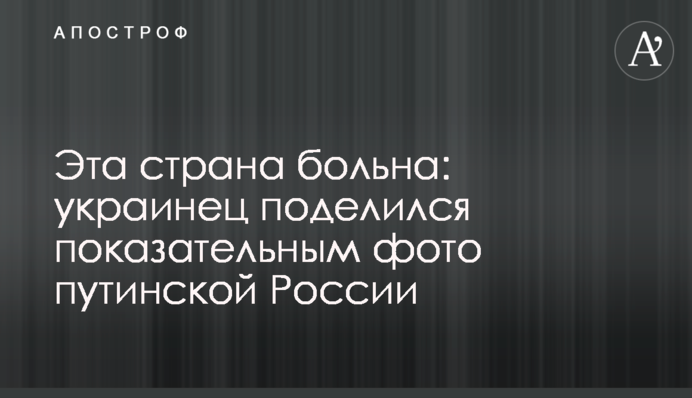 АПОСТРОФ

A'

Эта страна больна: украинец поделился показательным фото путинской России